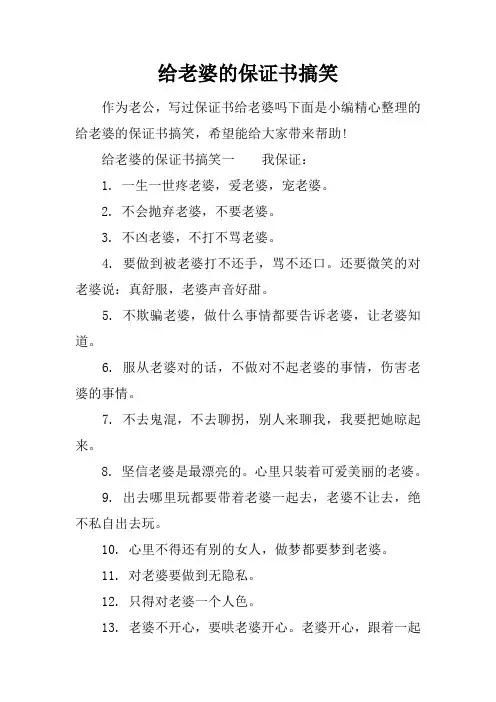 给老婆的保证书搞笑

作为老公，写过保证书给老婆吗下面是小编精心整理的给老婆的保证书搞笑，希望能给大家带来帮助!

给老婆的保证书搞笑一　　我保证：

1. 一生一世疼老婆，爱老婆，宠老婆。

2. 不会抛弃老婆，不要老婆。

3. 不凶老婆，不打不骂老婆。

4. 要做到被老婆打不还手，骂不还口。还要微笑的对老婆说：真舒服，老婆声音好甜。

5. 不欺骗老婆，做什么事情都要告诉老婆，让老婆知道。

6. 服从老婆对的话，不做对不起老婆的事情，伤害老婆的事情。

7. 不去鬼混，不去聊拐，别人来聊我，我要把她晾起来。

8. 坚信老婆是最漂亮的。心里只装着可爱美丽的老婆。

9. 出去哪里玩都要带着老婆一起去，老婆不让去，绝不私自出去玩。

10. 心里不得还有别的女人，做梦都要梦到老婆。

11. 对老婆要做到无隐私。

12. 只得对老婆一个人色。

13. 老婆不开心，要哄老婆开心。老婆开心，跟着一起